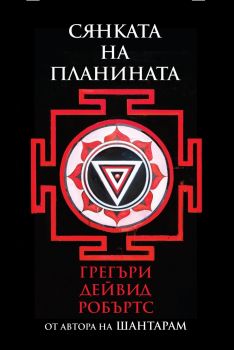 СЯНКАТА
НА
ПЛАНИНАТА

ГРЕГЪРИ
ДЕЙВИД
РОБЪРТС

ОТ АВТОРА НА ШАНТАРАМ